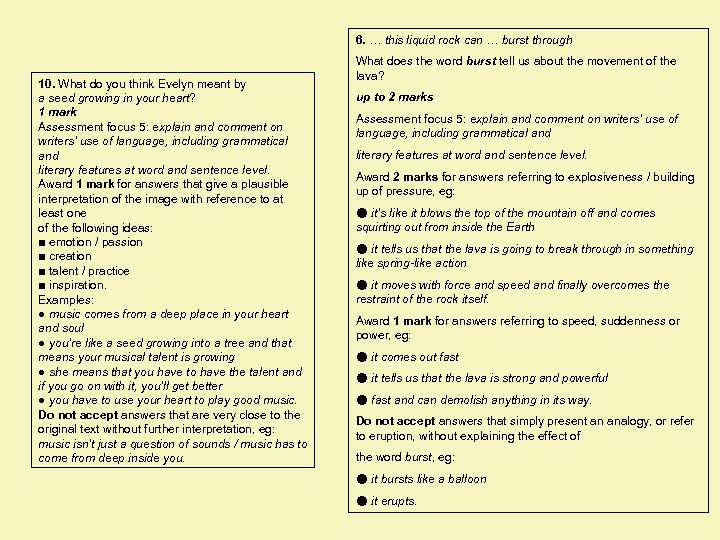 10. What do you think Evelyn meant by
a seed growing in your heart?
1 mark
Assessment focus 5: explain and comment on writers' use of language, including grammatical and
literary features at word and sentence level.
Award 1 mark for answers that give a plausible interpretation of the image with reference to at least one
of the following ideas:
■ emotion / passion
■ creation
■ talent / practice
■ inspiration.
Examples:
● music comes from a deep place in your heart and soul
● you're like a seed growing into a tree and that means your musical talent is growing
● she means that you have to have the talent and if you go on with it, you'll get better
● you have to use your heart to play good music.
Do not accept answers that are very close to the original text without further interpretation, eg: music isn't just a question of sounds / music has to come from deep inside you.

6. … this liquid rock can … burst through

What does the word burst tell us about the movement of the lava?

up to 2 marks

Assessment focus 5: explain and comment on writers' use of language, including grammatical and

literary features at word and sentence level.

Award 2 marks for answers referring to explosiveness / building up of pressure, eg:

● it's like it blows the top of the mountain off and comes squirting out from inside the Earth

● it tells us that the lava is going to break through in something like spring-like action

● it moves with force and speed and finally overcomes the restraint of the rock itself.

Award 1 mark for answers referring to speed, suddenness or power, eg:

● it comes out fast

● it tells us that the lava is strong and powerful

● fast and can demolish anything in its way.

Do not accept answers that simply present an analogy, or refer to eruption, without explaining the effect of

the word burst, eg:

● it bursts like a balloon

● it erupts.